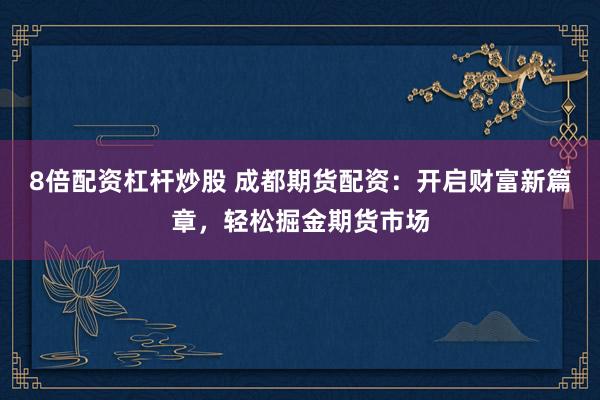 8倍配资杠杆炒股 成都期货配资：开启财富新篇章，轻松掘金期货市场